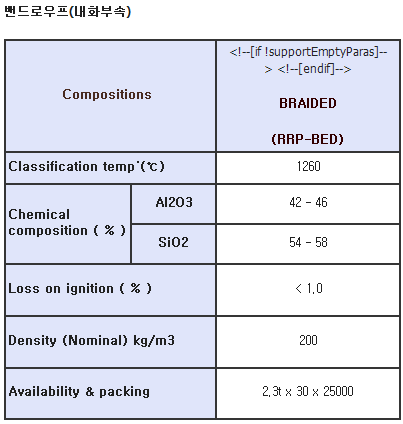 밴드로우프(내화부속)

| Compositions | | <!--[if !supportEmptyParas]--> <!--[endif]--> BRAIDED (RRP-BED) |
|---|---|---|
| Classification temp'(℃) | | 1260 |
| Chemical composition ( % ) | Al2O3 | 42 - 46 |
| | SiO2 | 54 - 58 |
| Loss on ignition ( % ) | | < 1.0 |
| Density (Nominal) kg/m3 | | 200 |
| Availability & packing | | 2.3t x 30 x 25000 |